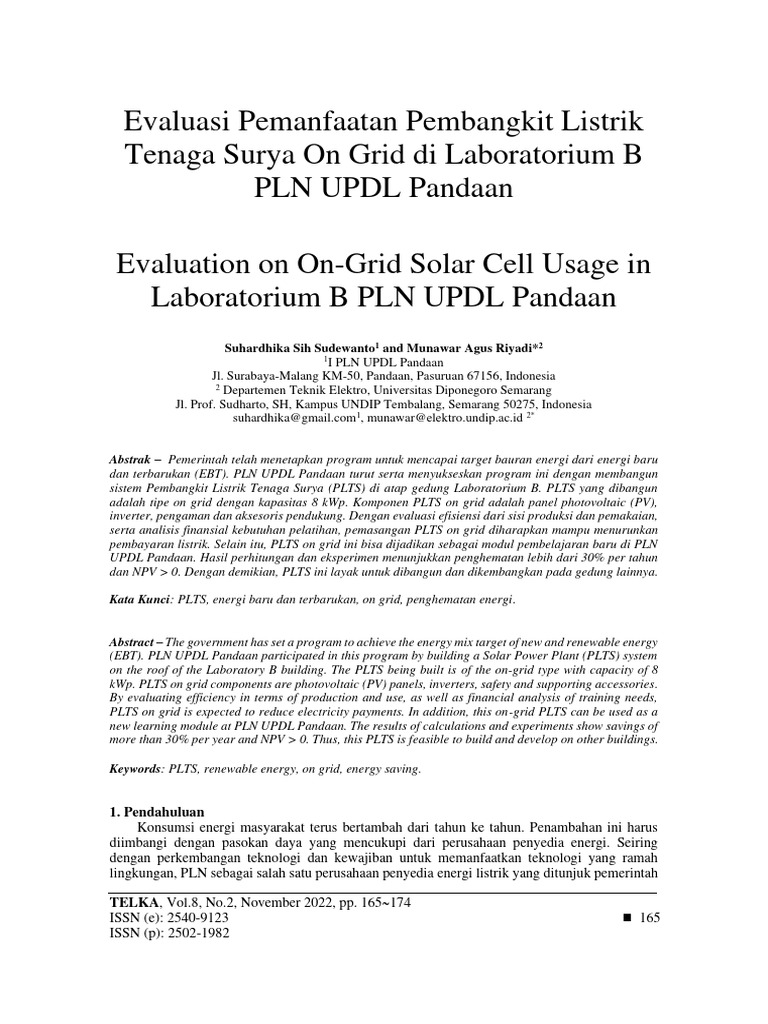 Evaluasi Pemanfaatan Pembangkit Listrik Tenaga Surya On Grid di Laboratorium B PLN UPDL Pandaan

Evaluation on On-Grid Solar Cell Usage in Laboratorium B PLN UPDL Pandaan

Suhardhika Sih Sudewanto$^1$ and Munawar Agus Riyadi*$^2$
$^1$I PLN UPDL Pandaan
Jl. Surabaya-Malang KM-50, Pandaan, Pasuruan 67156, Indonesia
$^2$ Departemen Teknik Elektro, Universitas Diponegoro Semarang
Jl. Prof. Sudharto, SH, Kampus UNDIP Tembalang, Semarang 50275, Indonesia
suhardhika@gmail.com$^1$, munawar@elektro.undip.ac.id $^{2*}$

Abstrak – Pemerintah telah menetapkan program untuk mencapai target bauran energi dari energi baru dan terbarukan (EBT). PLN UPDL Pandaan turut serta menyukseskan program ini dengan membangun sistem Pembangkit Listrik Tenaga Surya (PLTS) di atap gedung Laboratorium B. PLTS yang dibangun adalah tipe on grid dengan kapasitas 8 kWp. Komponen PLTS on grid adalah panel photovoltaic (PV), inverter, pengaman dan aksesoris pendukung. Dengan evaluasi efisiensi dari sisi produksi dan pemakaian, serta analisis finansial kebutuhan pelatihan, pemasangan PLTS on grid diharapkan mampu menurunkan pembayaran listrik. Selain itu, PLTS on grid ini bisa dijadikan sebagai modul pembelajaran baru di PLN UPDL Pandaan. Hasil perhitungan dan eksperimen menunjukkan penghematan lebih dari 30% per tahun dan NPV > 0. Dengan demikian, PLTS ini layak untuk dibangun dan dikembangkan pada gedung lainnya.

Kata Kunci: PLTS, energi baru dan terbarukan, on grid, penghematan energi.

Abstract – The government has set a program to achieve the energy mix target of new and renewable energy (EBT). PLN UPDL Pandaan participated in this program by building a Solar Power Plant (PLTS) system on the roof of the Laboratory B building. The PLTS being built is of the on-grid type with capacity of 8 kWp. PLTS on grid components are photovoltaic (PV) panels, inverters, safety and supporting accessories. By evaluating efficiency in terms of production and use, as well as financial analysis of training needs, PLTS on grid is expected to reduce electricity payments. In addition, this on-grid PLTS can be used as a new learning module at PLN UPDL Pandaan. The results of calculations and experiments show savings of more than 30% per year and NPV > 0. Thus, this PLTS is feasible to build and develop on other buildings.

Keywords: PLTS, renewable energy, on grid, energy saving.

1. Pendahuluan
Konsumsi energi masyarakat terus bertambah dari tahun ke tahun. Penambahan ini harus diimbangi dengan pasokan daya yang mencukupi dari perusahaan penyedia energi. Seiring dengan perkembangan teknologi dan kewajiban untuk memanfaatkan teknologi yang ramah lingkungan, PLN sebagai salah satu perusahaan penyedia energi listrik yang ditunjuk pemerintah

TELKA, Vol.8, No.2, November 2022, pp. 165~174
ISSN (e): 2540-9123
ISSN (p): 2502-1982
■ 165